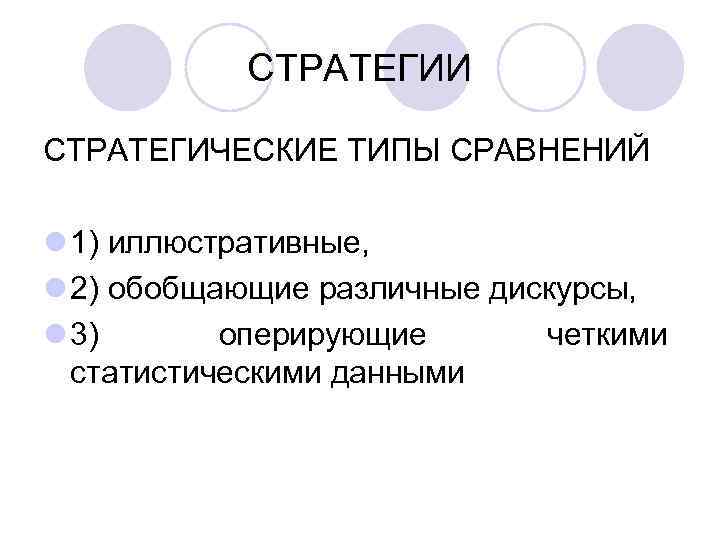 СТРАТЕГИИ

СТРАТЕГИЧЕСКИЕ ТИПЫ СРАВНЕНИЙ

1) иллюстративные,
2) обобщающие различные дискурсы,
3) оперирующие четкими статистическими данными